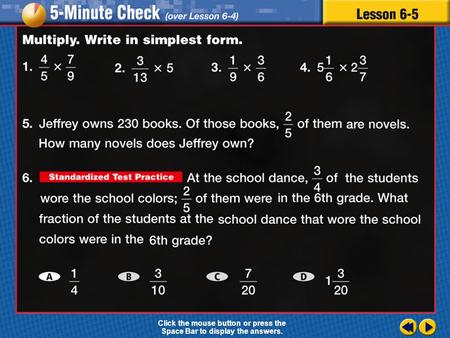 5-Minute Check (over Lesson 6-4)

Lesson 6-5

Multiply. Write in simplest form.

1. $\frac{4}{5} \times \frac{7}{9}$

2. $\frac{3}{13} \times 5$

3. $\frac{1}{9} \times \frac{3}{6}$

4. $5\frac{1}{6} \times 2\frac{3}{7}$

5. Jeffrey owns 230 books. Of those books, $\frac{2}{5}$ of them are novels. How many novels does Jeffrey own?

6. Standardized Test Practice At the school dance, $\frac{3}{4}$ of the students wore the school colors; $\frac{2}{5}$ of them were in the 6th grade. What fraction of the students at the school dance that wore the school colors were in the 6th grade?

A $\frac{1}{4}$

B $\frac{3}{10}$

C $\frac{7}{20}$

D $1\frac{3}{20}$

Click the mouse button or press the Space Bar to display the answers.